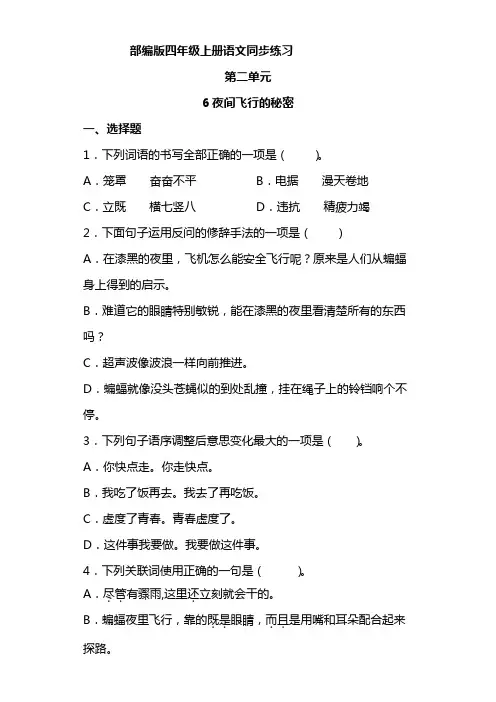 部编版四年级上册语文同步练习

第二单元

6 夜间飞行的秘密

一、选择题

1．下列词语的书写全部正确的一项是（　　）。

A．笼罩　　奋奋不平　　B．电据　　漫天卷地

C．立既　　横七竖八　　D．违抗　　精疲力竭

2．下面句子运用反问的修辞手法的一项是（　　）

A．在漆黑的夜里，飞机怎么能安全飞行呢？原来是人们从蝙蝠身上得到的启示。

B．难道它的眼睛特别敏锐，能在漆黑的夜里看清楚所有的东西吗？

C．超声波像波浪一样向前推进。

D．蝙蝠就像没头苍蝇似的到处乱撞，挂在绳子上的铃铛响个不停。

3．下列句子语序调整后意思变化最大的一项是（　　）。

A．你快点走。你走快点。

B．我吃了饭再去。我去了再吃饭。

C．虚度了青春。青春虚度了。

D．这件事我要做。我要做这件事。

4．下列关联词使用正确的一句是（　　）。

A．尽管有骤雨,这里还立刻就会干的。

B．蝙蝠夜里飞行，靠的既是眼睛，而且是用嘴和耳朵配合起来探路。